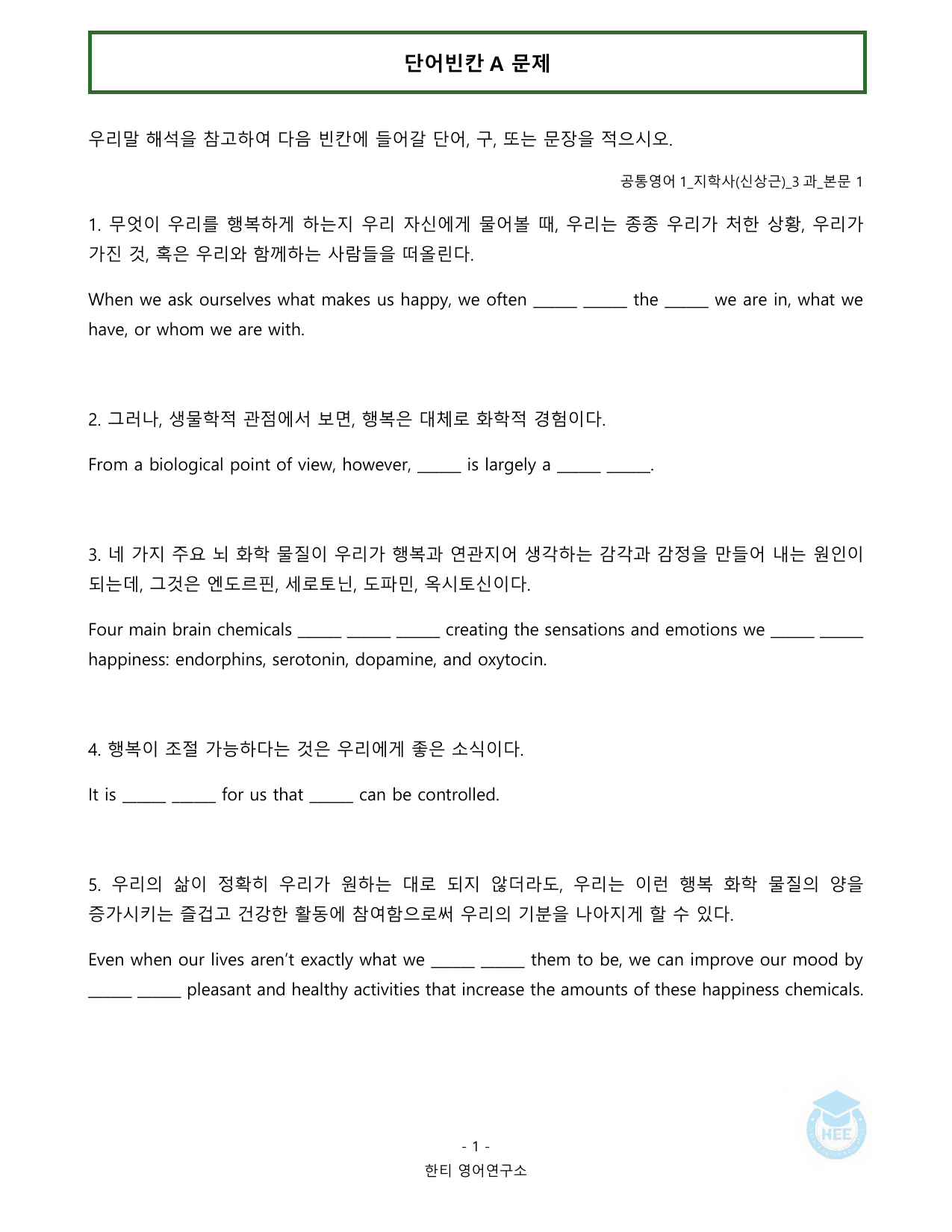 단어빈칸 A 문제

우리말 해석을 참고하여 다음 빈칸에 들어갈 단어, 구, 또는 문장을 적으시오.

공통영어 1_지학사(신상근)_3 과_본문 1

1. 무엇이 우리를 행복하게 하는지 우리 자신에게 물어볼 때, 우리는 종종 우리가 처한 상황, 우리가 가진 것, 혹은 우리와 함께하는 사람들을 떠올린다.

When we ask ourselves what makes us happy, we often ____ ____ the ____ we are in, what we have, or whom we are with.

2. 그러나, 생물학적 관점에서 보면, 행복은 대체로 화학적 경험이다.

From a biological point of view, however, ____ is largely a ____ ____.

3. 네 가지 주요 뇌 화학 물질이 우리가 행복과 연관지어 생각하는 감각과 감정을 만들어 내는 원인이 되는데, 그것은 엔도르핀, 세로토닌, 도파민, 옥시토신이다.

Four main brain chemicals ____ ____ ____ creating the sensations and emotions we ____ ____ happiness: endorphins, serotonin, dopamine, and oxytocin.

4. 행복이 조절 가능하다는 것은 우리에게 좋은 소식이다.

It is ____ ____ for us that ____ can be controlled.

5. 우리의 삶이 정확히 우리가 원하는 대로 되지 않더라도, 우리는 이런 행복 화학 물질의 양을 증가시키는 즐겁고 건강한 활동에 참여함으로써 우리의 기분을 나아지게 할 수 있다.

Even when our lives aren't exactly what we ____ ____ them to be, we can improve our mood by ____ ____ pleasant and healthy activities that increase the amounts of these happiness chemicals.

- 1 -
한티 영어연구소

HEE